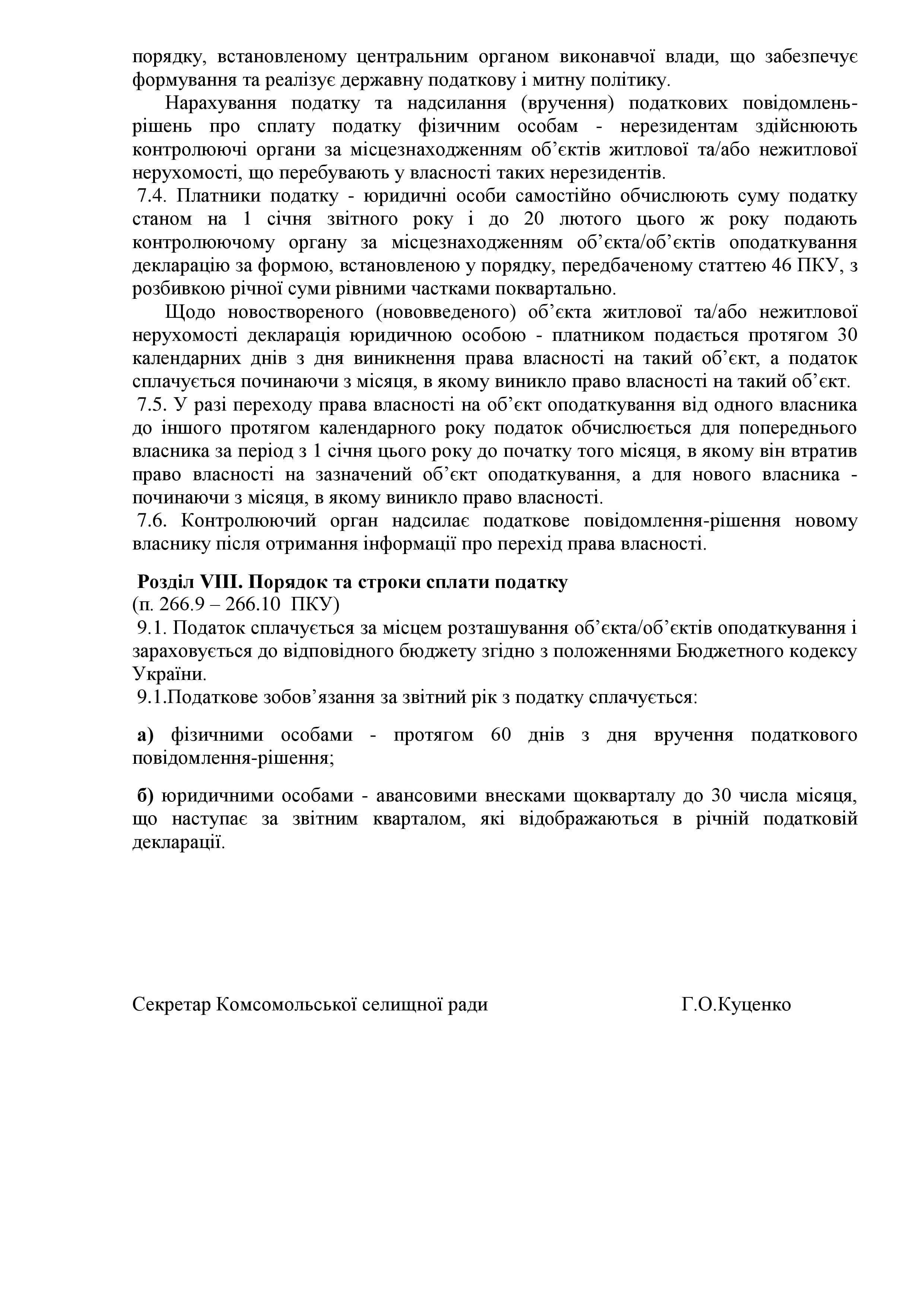 порядку, встановленому центральним органом виконавчої влади, що забезпечує формування та реалізує державну податкову і митну політику.

Нарахування податку та надсилання (вручення) податкових повідомлень-рішень про сплату податку фізичним особам - нерезидентам здійснюють контролюючі органи за місцезнаходженням об’єктів житлової та/або нежитлової нерухомості, що перебувають у власності таких нерезидентів.

7.4. Платники податку - юридичні особи самостійно обчислюють суму податку станом на 1 січня звітного року і до 20 лютого цього ж року подають контролюючому органу за місцезнаходженням об’єкта/об’єктів оподаткування декларацію за формою, встановленою у порядку, передбаченому статтею 46 ПКУ, з розбивкою річної суми рівними частками поквартально.

Щодо новоствореного (нововведеного) об’єкта житлової та/або нежитлової нерухомості декларація юридичною особою - платником подається протягом 30 календарних днів з дня виникнення права власності на такий об’єкт, а податок сплачується починаючи з місяця, в якому виникло право власності на такий об’єкт.

7.5. У разі переходу права власності на об’єкт оподаткування від одного власника до іншого протягом календарного року податок обчислюється для попереднього власника за період з 1 січня цього року до початку того місяця, в якому він втратив право власності на зазначений об’єкт оподаткування, а для нового власника - починаючи з місяця, в якому виникло право власності.

7.6. Контролюючий орган надсилає податкове повідомлення-рішення новому власнику після отримання інформації про перехід права власності.

Розділ VIII. Порядок та строки сплати податку
(п. 266.9 – 266.10 ПКУ)
9.1. Податок сплачується за місцем розташування об’єкта/об’єктів оподаткування і зараховується до відповідного бюджету згідно з положеннями Бюджетного кодексу України.
9.1.Податкове зобов’язання за звітний рік з податку сплачується:

а) фізичними особами - протягом 60 днів з дня вручення податкового повідомлення-рішення;

б) юридичними особами - авансовими внесками щокварталу до 30 числа місяця, що наступає за звітним кварталом, які відображаються в річній податковій декларації.

Секретар Комсомольської селищної ради Г.О.Куценко